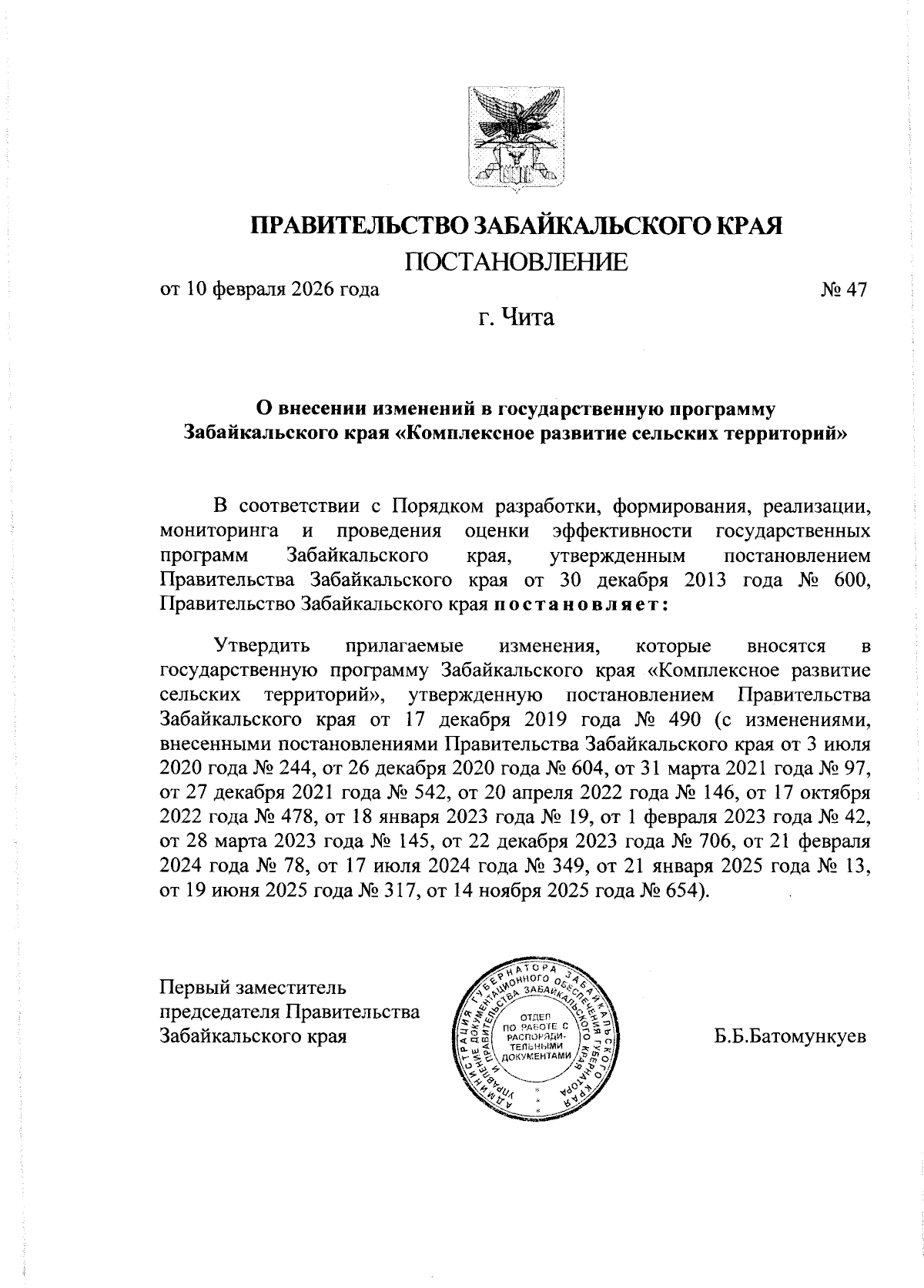 ПРАВИТЕЛЬСТВО ЗАБАЙКАЛЬСКОГО КРАЯ

ПОСТАНОВЛЕНИЕ

от 10 февраля 2026 года № 47

г. Чита

О внесении изменений в государственную программу Забайкальского края «Комплексное развитие сельских территорий»

В соответствии с Порядком разработки, формирования, реализации, мониторинга и проведения оценки эффективности государственных программ Забайкальского края, утвержденным постановлением Правительства Забайкальского края от 30 декабря 2013 года № 600, Правительство Забайкальского края постановляет:

Утвердить прилагаемые изменения, которые вносятся в государственную программу Забайкальского края «Комплексное развитие сельских территорий», утвержденную постановлением Правительства Забайкальского края от 17 декабря 2019 года № 490 (с изменениями, внесенными постановлениями Правительства Забайкальского края от 3 июля 2020 года № 244, от 26 декабря 2020 года № 604, от 31 марта 2021 года № 97, от 27 декабря 2021 года № 542, от 20 апреля 2022 года № 146, от 17 октября 2022 года № 478, от 18 января 2023 года № 19, от 1 февраля 2023 года № 42, от 28 марта 2023 года № 145, от 22 декабря 2023 года № 706, от 21 февраля 2024 года № 78, от 17 июля 2024 года № 349, от 21 января 2025 года № 13, от 19 июня 2025 года № 317, от 14 ноября 2025 года № 654).

Первый заместитель председателя Правительства Забайкальского края

АДМИНИСТРАЦИЯ ГУБЕРНАТОРА ЗАБАЙКАЛЬСКОГО КРАЯ УПРАВЛЕНИЕ ДОКУМЕНТАЦИОННОГО ОБЕСПЕЧЕНИЯ ГУБЕРНАТОРА И ПРАВИТЕЛЬСТВА ЗАБАЙКАЛЬСКОГО КРАЯ ОТДЕЛ ПО РАБОТЕ С РАСПОРЯДИТЕЛЬНЫМИ ДОКУМЕНТАМИ

Б.Б.Батомункуев